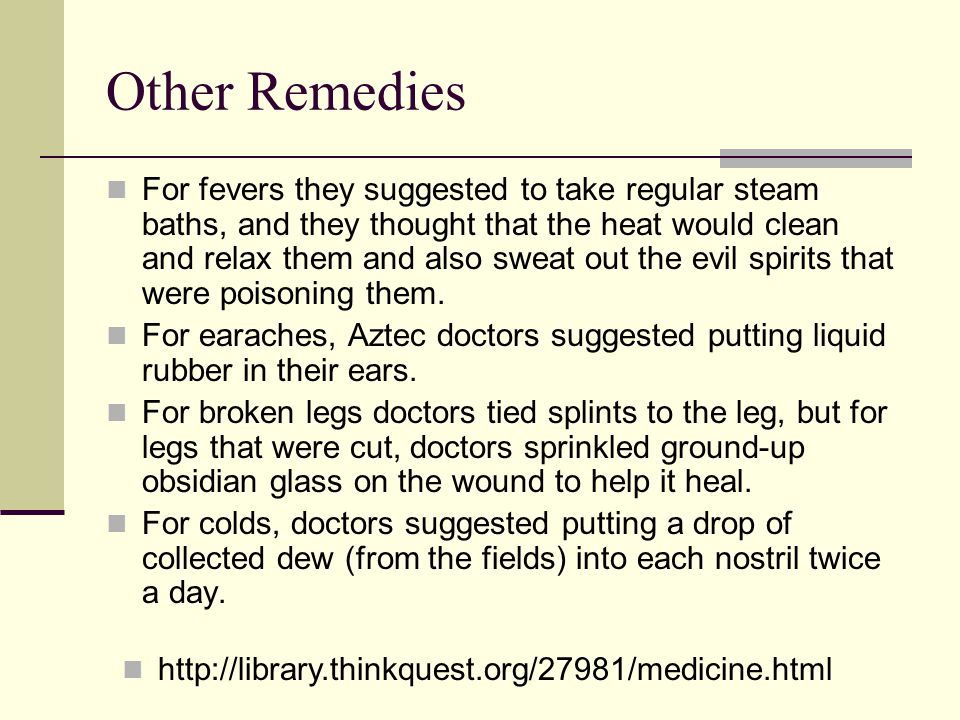 Other Remedies

For fevers they suggested to take regular steam baths, and they thought that the heat would clean and relax them and also sweat out the evil spirits that were poisoning them.

For earaches, Aztec doctors suggested putting liquid rubber in their ears.

For broken legs doctors tied splints to the leg, but for legs that were cut, doctors sprinkled ground-up obsidian glass on the wound to help it heal.

For colds, doctors suggested putting a drop of collected dew (from the fields) into each nostril twice a day.

http://library.thinkquest.org/27981/medicine.html